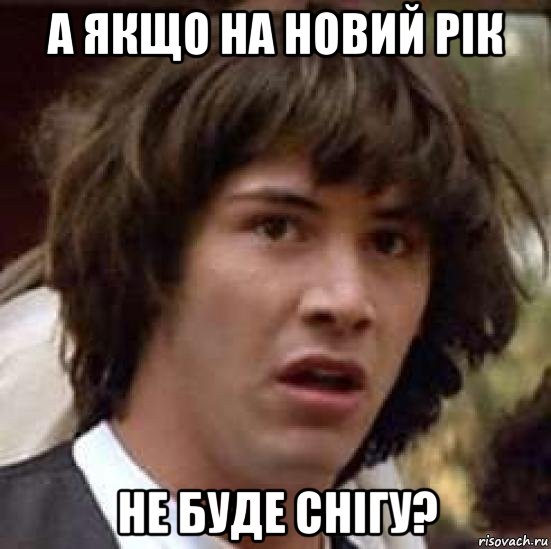 А ЯКЩО НА НОВИЙ РІК

НЕ БУДЕ СНІГУ?

risovach.ru